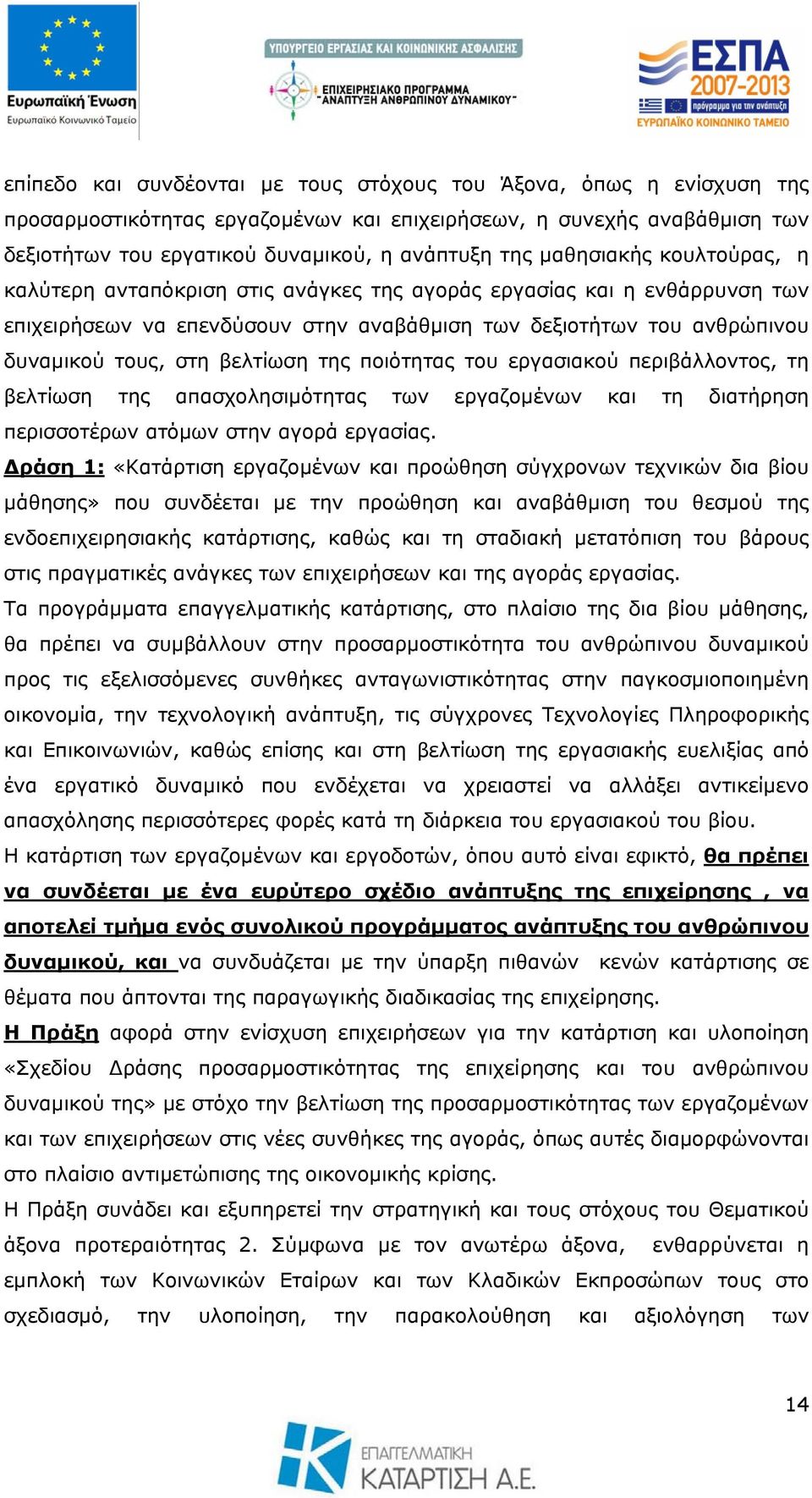 Ευρωπαϊκή Ένωση
Ευρωπαϊκό Κοινωνικό Ταμείο

ΥΠΟΥΡΓΕΙΟ ΕΡΓΑΣΙΑΣ ΚΑΙ ΚΟΙΝΩΝΙΚΗΣ ΑΣΦΑΛΙΣΗΣ
ΕΠΙΧΕΙΡΗΣΙΑΚΟ ΠΡΟΓΡΑΜΜΑ "ΑΝΑΠΤΥΞΗ ΑΝΘΡΩΠΙΝΟΥ ΔΥΝΑΜΙΚΟΥ"

ΕΣΠΑ 2007-2013
πρόγραμμα για την ανάπτυξη
ΕΥΡΩΠΑΪΚΟ ΚΟΙΝΩΝΙΚΟ ΤΑΜΕΙΟ

επίπεδο και συνδέονται με τους στόχους του Άξονα, όπως η ενίσχυση της προσαρμοστικότητας εργαζομένων και επιχειρήσεων, η συνεχής αναβάθμιση των δεξιοτήτων του εργατικού δυναμικού, η ανάπτυξη της μαθησιακής κουλτούρας, η καλύτερη ανταπόκριση στις ανάγκες της αγοράς εργασίας και η ενθάρρυνση των επιχειρήσεων να επενδύσουν στην αναβάθμιση των δεξιοτήτων του ανθρώπινου δυναμικού τους, στη βελτίωση της ποιότητας του εργασιακού περιβάλλοντος, τη βελτίωση της απασχολησιμότητας των εργαζομένων και τη διατήρηση περισσοτέρων ατόμων στην αγορά εργασίας.
Δράση 1: «Κατάρτιση εργαζομένων και προώθηση σύγχρονων τεχνικών δια βίου μάθησης» που συνδέεται με την προώθηση και αναβάθμιση του θεσμού της ενδοεπιχειρησιακής κατάρτισης, καθώς και τη σταδιακή μετατόπιση του βάρους στις πραγματικές ανάγκες των επιχειρήσεων και της αγοράς εργασίας.
Τα προγράμματα επαγγελματικής κατάρτισης, στο πλαίσιο της δια βίου μάθησης, θα πρέπει να συμβάλλουν στην προσαρμοστικότητα του ανθρώπινου δυναμικού προς τις εξελισσόμενες συνθήκες ανταγωνιστικότητας στην παγκοσμιοποιημένη οικονομία, την τεχνολογική ανάπτυξη, τις σύγχρονες Τεχνολογίες Πληροφορικής και Επικοινωνιών, καθώς επίσης και στη βελτίωση της εργασιακής ευελιξίας από ένα εργατικό δυναμικό που ενδέχεται να χρειαστεί να αλλάξει αντικείμενο απασχόλησης περισσότερες φορές κατά τη διάρκεια του εργασιακού του βίου.
Η κατάρτιση των εργαζομένων και εργοδοτών, όπου αυτό είναι εφικτό, θα πρέπει να συνδέεται με ένα ευρύτερο σχέδιο ανάπτυξης της επιχείρησης , να αποτελεί τμήμα ενός συνολικού προγράμματος ανάπτυξης του ανθρώπινου δυναμικού, και να συνδυάζεται με την ύπαρξη πιθανών κενών κατάρτισης σε θέματα που άπτονται της παραγωγικής διαδικασίας της επιχείρησης.
Η Πράξη αφορά στην ενίσχυση επιχειρήσεων για την κατάρτιση και υλοποίηση «Σχεδίου Δράσης προσαρμοστικότητας της επιχείρησης και του ανθρώπινου δυναμικού της» με στόχο την βελτίωση της προσαρμοστικότητας των εργαζομένων και των επιχειρήσεων στις νέες συνθήκες της αγοράς, όπως αυτές διαμορφώνονται στο πλαίσιο αντιμετώπισης της οικονομικής κρίσης.
Η Πράξη συνάδει και εξυπηρετεί την στρατηγική και τους στόχους του Θεματικού άξονα προτεραιότητας 2. Σύμφωνα με τον ανωτέρω άξονα, ενθαρρύνεται η εμπλοκή των Κοινωνικών Εταίρων και των Κλαδικών Εκπροσώπων τους στο σχεδιασμό, την υλοποίηση, την παρακολούθηση και αξιολόγηση των

14

ΕΠΑΓΓΕΛΜΑΤΙΚΗ ΚΑΤΑΡΤΙΣΗ Α.Ε.